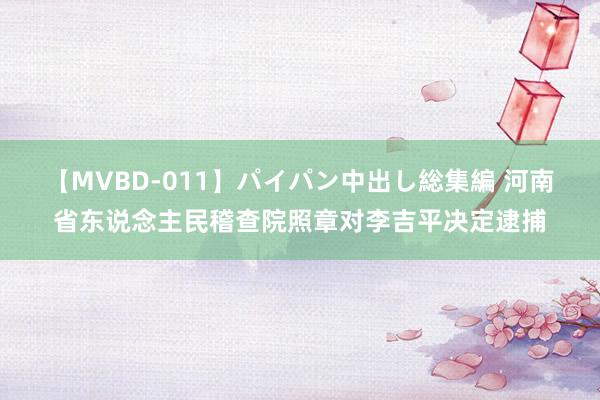 【MVBD-011】パイパン中出し総集編 河南省东说念主民稽查院照章对李吉平决定逮捕